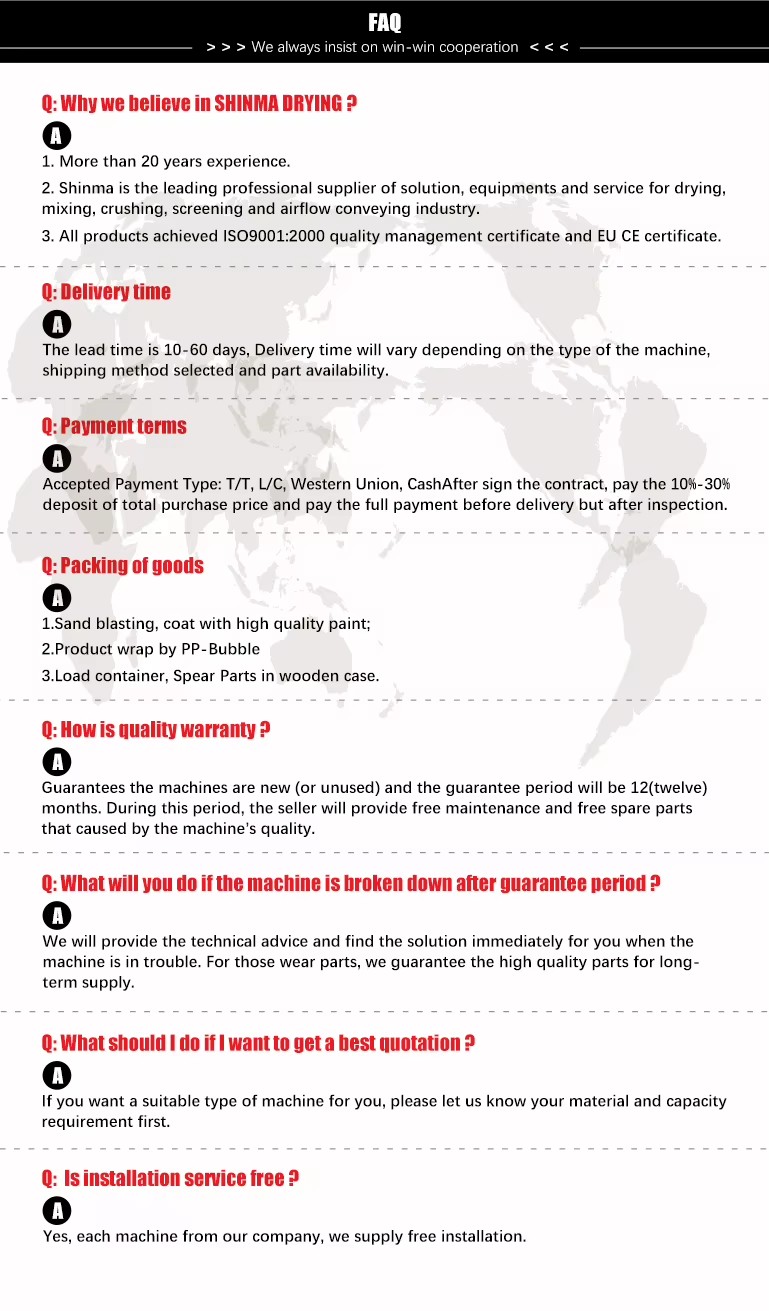 FAQ

> > > We always insist on win-win cooperation < < <

Q: Why we believe in SHINMA DRYING ?

A

1. More than 20 years experience.

2. Shinma is the leading professional supplier of solution, equipments and service for drying, mixing, crushing, screening and airflow conveying industry.

3. All products achieved ISO9001:2000 quality management certificate and EU CE certificate.

Q: Delivery time

A

The lead time is 10-60 days, Delivery time will vary depending on the type of the machine, shipping method selected and part availability.

Q: Payment terms

A

Accepted Payment Type: T/T, L/C, Western Union, CashAfter sign the contract, pay the 10%-30% deposit of total purchase price and pay the full payment before delivery but after inspection.

Q: Packing of goods

A

1.Sand blasting, coat with high quality paint;

2.Product wrap by PP-Bubble

3.Load container, Spear Parts in wooden case.

Q: How is quality warranty ?

A

Guarantees the machines are new (or unused) and the guarantee period will be 12(twelve) months. During this period, the seller will provide free maintenance and free spare parts that caused by the machine's quality.

Q: What will you do if the machine is broken down after guarantee period ?

A

We will provide the technical advice and find the solution immediately for you when the machine is in trouble. For those wear parts, we guarantee the high quality parts for long-term supply.

Q: What should I do if I want to get a best quotation ?

A

If you want a suitable type of machine for you, please let us know your material and capacity requirement first.

Q: Is installation service free ?

A

Yes, each machine from our company, we supply free installation.